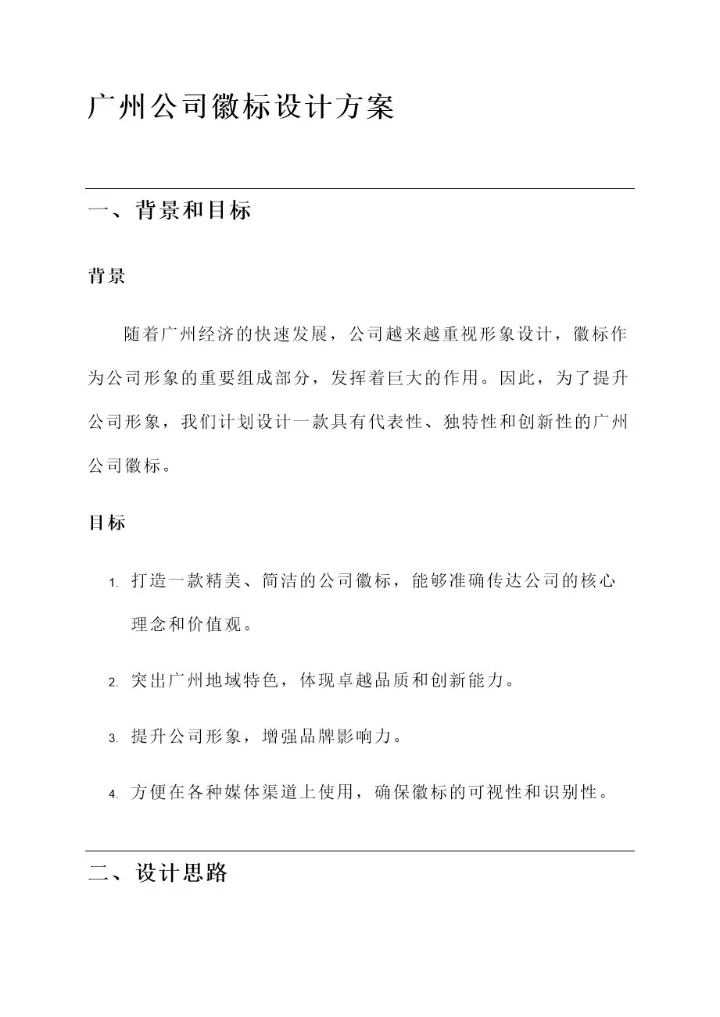 广州公司徽标设计方案

一、背景和目标

背景

随着广州经济的快速发展，公司越来越重视形象设计，徽标作为公司形象的重要组成部分，发挥着巨大的作用。因此，为了提升公司形象，我们计划设计一款具有代表性、独特性和创新性的广州公司徽标。

目标

1. 打造一款精美、简洁的公司徽标，能够准确传达公司的核心理念和价值观。
2. 突出广州地域特色，体现卓越品质和创新能力。
3. 提升公司形象，增强品牌影响力。
4. 方便在各种媒体渠道上使用，确保徽标的可视性和识别性。

二、设计思路